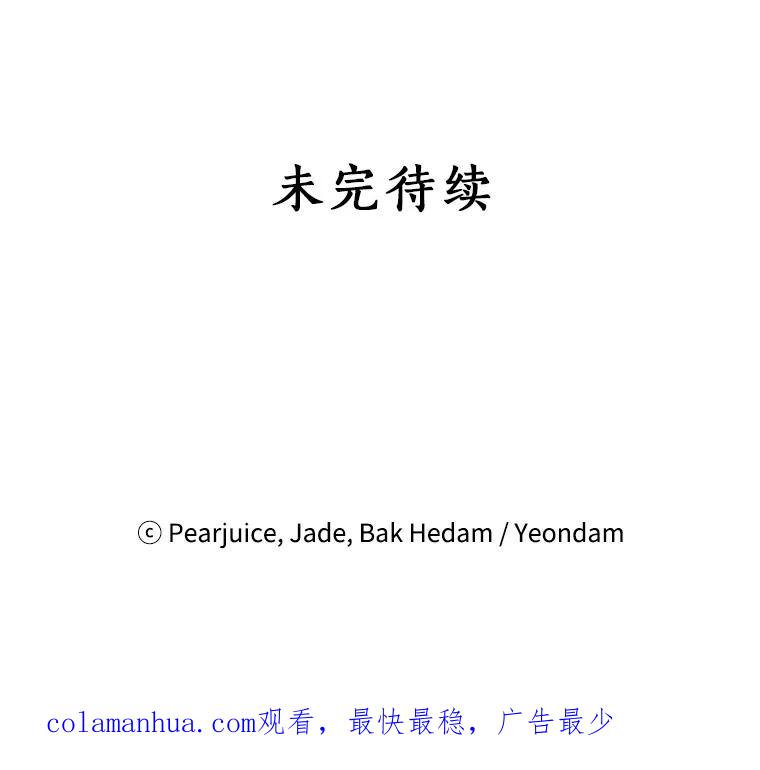 未完待续

ⓒ Pearjuice, Jade, Bak Hedam / Yeondam

colamanhua.com观看，最快最稳，广告最少